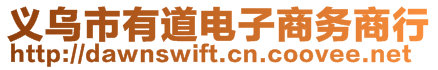 义乌市有道电子商务商行
http://dawnswift.cn.coovee.net